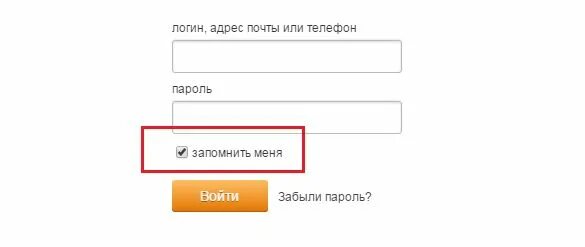 логин, адрес почты или телефон

пароль

запомнить меня

Войти

Забыли пароль?